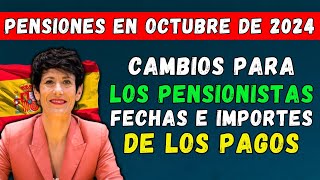 PENSIONES EN OCTUBRE DE 2024

CAMBIOS PARA
LOS PENSIONISTAS
FECHAS E IMPORTES
DE LOS PAGOS